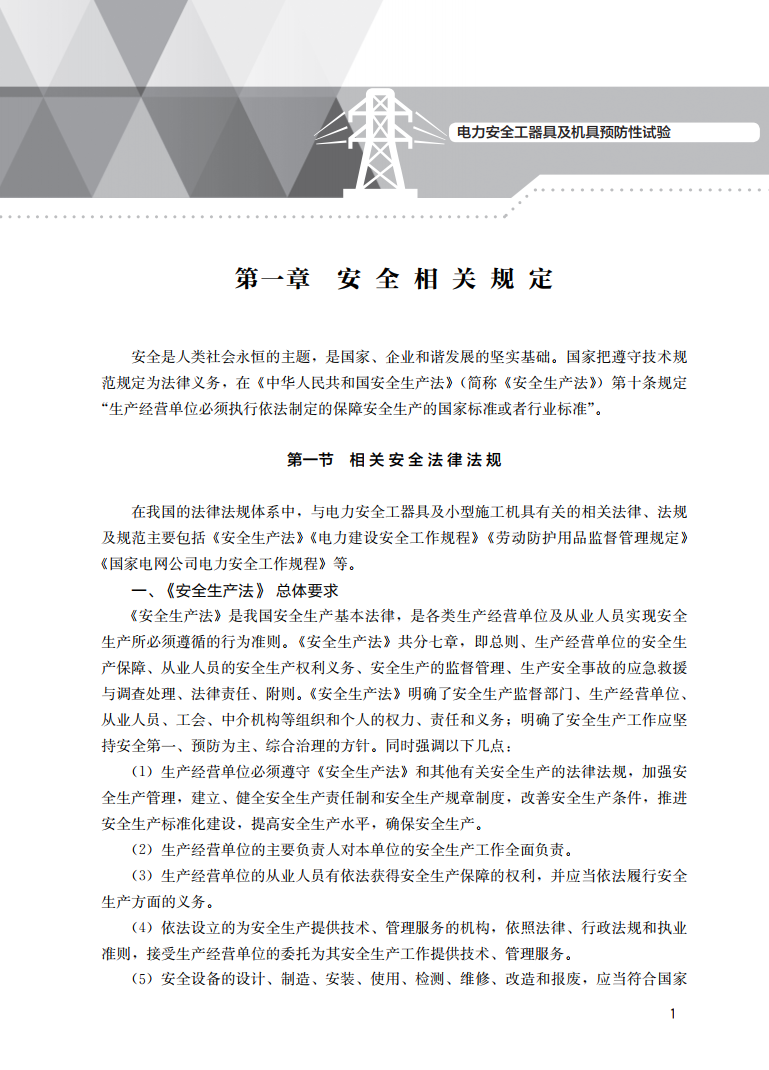 电力安全工器具及机具预防性试验

第一章 安全相关规定

安全是人类社会永恒的主题，是国家、企业和谐发展的坚实基础。国家把遵守技术规范规定为法律义务，在《中华人民共和国安全生产法》（简称《安全生产法》）第十条规定“生产经营单位必须执行依法制定的保障安全生产的国家标准或者行业标准”。

第一节 相关安全法律法规

在我国的法律法规体系中，与电力安全工器具及小型施工机具有关的相关法律、法规及规范主要包括《安全生产法》《电力建设安全工作规程》《劳动防护用品监督管理规定》《国家电网公司电力安全工作规程》等。

一、《安全生产法》总体要求

《安全生产法》是我国安全生产基本法律，是各类生产经营单位及从业人员实现安全生产所必须遵循的行为准则。《安全生产法》共分七章，即总则、生产经营单位的安全生产保障、从业人员的安全生产权利义务、安全生产的监督管理、生产安全事故的应急救援与调查处理、法律责任、附则。《安全生产法》明确了安全生产监督部门、生产经营单位、从业人员、工会、中介机构等组织和个人的权力、责任和义务；明确了安全生产工作应坚持安全第一、预防为主、综合治理的方针。同时强调以下几点：

（1）生产经营单位必须遵守《安全生产法》和其他有关安全生产的法律法规，加强安全生产管理，建立、健全安全生产责任制和安全生产规章制度，改善安全生产条件，推进安全生产标准化建设，提高安全生产水平，确保安全生产。

（2）生产经营单位的主要负责人对本单位的安全生产工作全面负责。

（3）生产经营单位的从业人员有依法获得安全生产保障的权利，并应当依法履行安全生产方面的义务。

（4）依法设立的为安全生产提供技术、管理服务的机构，依照法律、行政法规和执业准则，接受生产经营单位的委托为其安全生产工作提供技术、管理服务。

（5）安全设备的设计、制造、安装、使用、检测、维修、改造和报废，应当符合国家

1